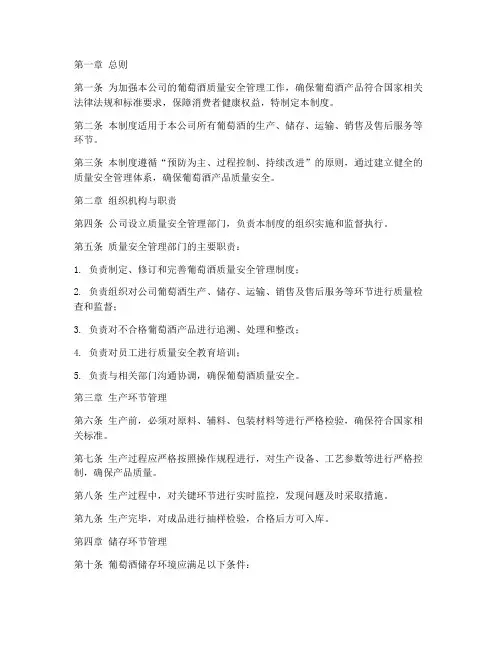 第一章 总则

第一条 为加强本公司的葡萄酒质量安全管理工作，确保葡萄酒产品符合国家相关法律法规和标准要求，保障消费者健康权益，特制定本制度。

第二条 本制度适用于本公司所有葡萄酒的生产、储存、运输、销售及售后服务等环节。

第三条 本制度遵循“预防为主、过程控制、持续改进”的原则，通过建立健全的质量安全管理体系，确保葡萄酒产品质量安全。

第二章 组织机构与职责

第四条 公司设立质量安全管理部门，负责本制度的组织实施和监督执行。

第五条 质量安全管理部门的主要职责：

1. 负责制定、修订和完善葡萄酒质量安全管理制度；

2. 负责组织对公司葡萄酒生产、储存、运输、销售及售后服务等环节进行质量检查和监督；

3. 负责对不合格葡萄酒产品进行追溯、处理和整改；

4. 负责对员工进行质量安全教育培训；

5. 负责与相关部门沟通协调，确保葡萄酒质量安全。

第三章 生产环节管理

第六条 生产前，必须对原料、辅料、包装材料等进行严格检验，确保符合国家相关标准。

第七条 生产过程应严格按照操作规程进行，对生产设备、工艺参数等进行严格控制，确保产品质量。

第八条 生产过程中，对关键环节进行实时监控，发现问题及时采取措施。

第九条 生产完毕，对成品进行抽样检验，合格后方可入库。

第四章 储存环节管理

第十条 葡萄酒储存环境应满足以下条件：